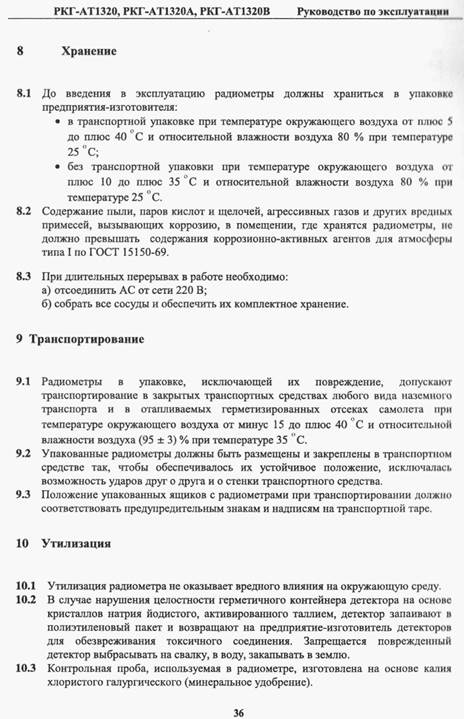 РКГ-АТ1320, РКГ-АТ1320А, РКГ-АТ1320В Руководство по эксплуатации

8 Хранение

8.1 До введения в эксплуатацию радиометры должны храниться в упаковке предприятия-изготовителя:
• в транспортной упаковке при температуре окружающего воздуха от плюс 5 до плюс 40 °С и относительной влажности воздуха 80 % при температуре 25 °С;
• без транспортной упаковки при температуре окружающего воздуха от плюс 10 до плюс 35 °С и относительной влажности воздуха 80 % при температуре 25 °С.

8.2 Содержание пыли, паров кислот и щелочей, агрессивных газов и других вредных примесей, вызывающих коррозию, в помещении, где хранятся радиометры, не должно превышать содержания коррозионно-активных агентов для атмосферы типа I по ГОСТ 15150-69.

8.3 При длительных перерывах в работе необходимо:
а) отсоединить АС от сети 220 В;
б) собрать все сосуды и обеспечить их комплектное хранение.

9 Транспортирование

9.1 Радиометры в упаковке, исключающей их повреждение, допускают транспортирование в закрытых транспортных средствах любого вида наземного транспорта и в отапливаемых герметизированных отсеках самолета при температуре окружающего воздуха от минус 15 до плюс 40 °С и относительной влажности воздуха (95 ± 3) % при температуре 35 °С.

9.2 Упакованные радиометры должны быть размещены и закреплены в транспортном средстве так, чтобы обеспечивалось их устойчивое положение, исключалась возможность ударов друг о друга и о стенки транспортного средства.

9.3 Положение упакованных ящиков с радиометрами при транспортировании должно соответствовать предупредительным знакам и надписям на транспортной таре.

10 Утилизация

10.1 Утилизация радиометра не оказывает вредного влияния на окружающую среду.

10.2 В случае нарушения целостности герметичного контейнера детектора на основе кристаллов натрия йодистого, активированного таллием, детектор запаивают в полиэтиленовый пакет и возвращают на предприятие-изготовитель детекторов для обезвреживания токсичного соединения. Запрещается поврежденный детектор выбрасывать на свалку, в воду, закапывать в землю.

10.3 Контрольная проба, используемая в радиометре, изготовлена на основе калия хлористого галургического (минеральное удобрение).

36